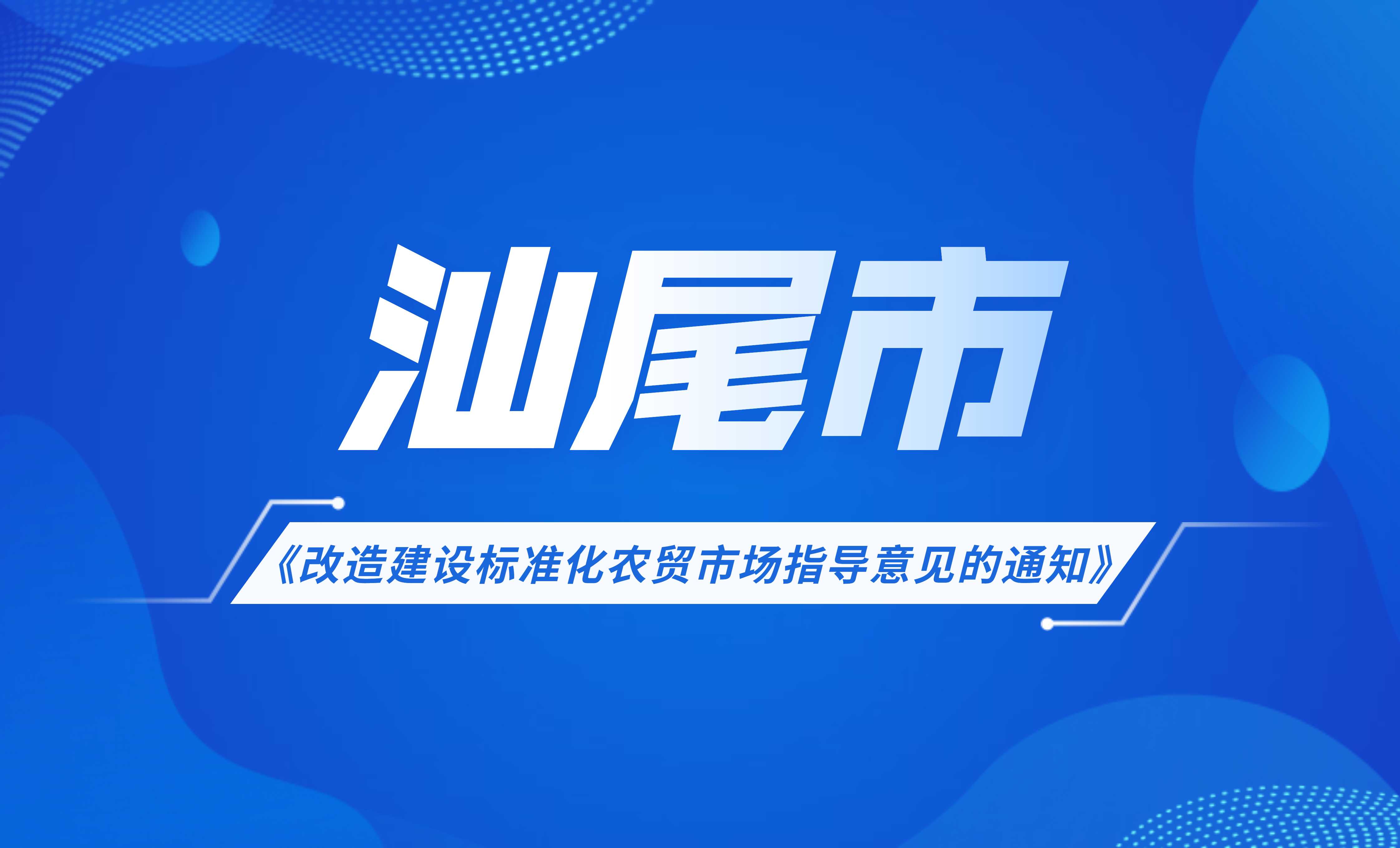 汕尾市

《改造建设标准化农贸市场指导意见的通知》